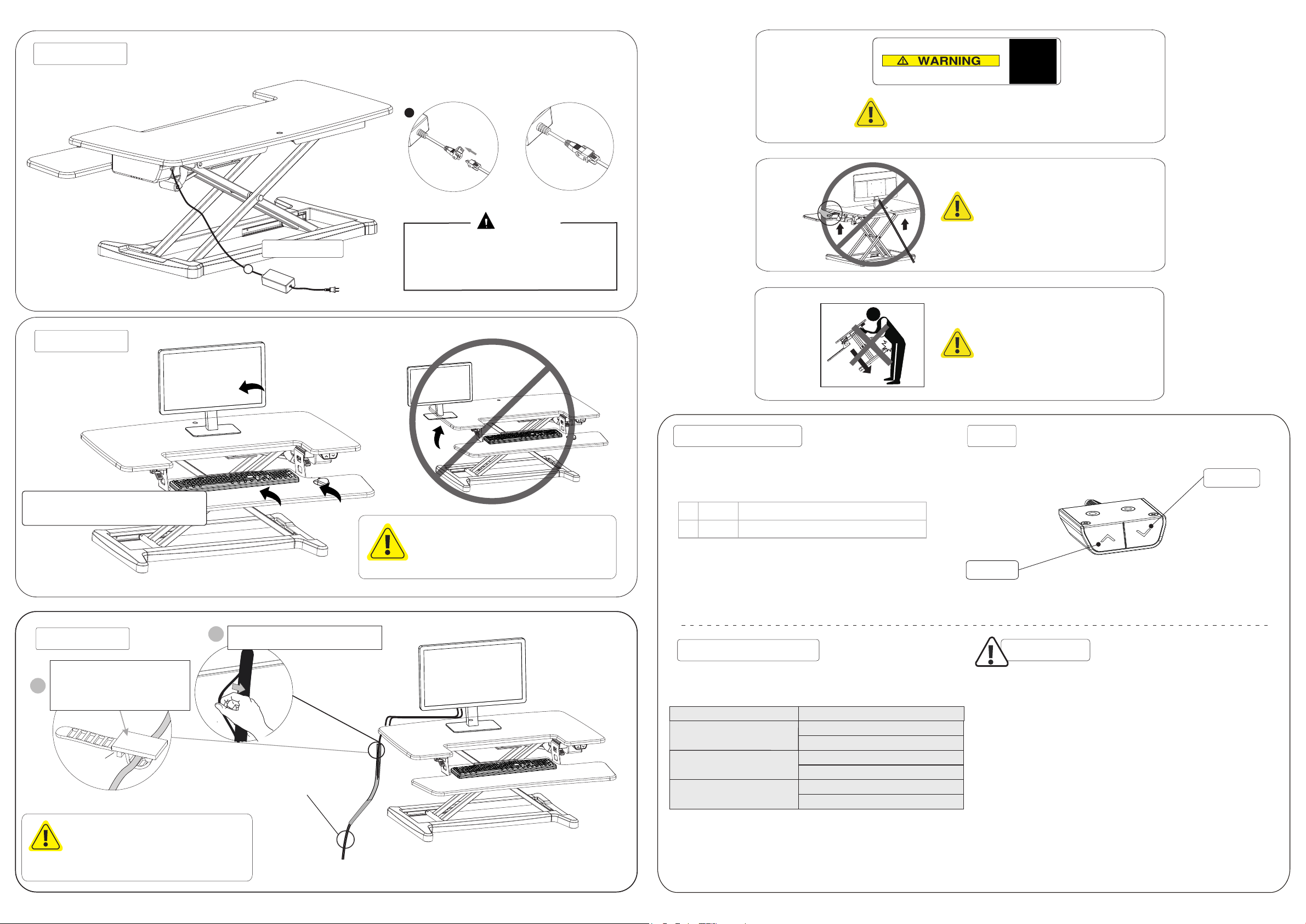 WARNING